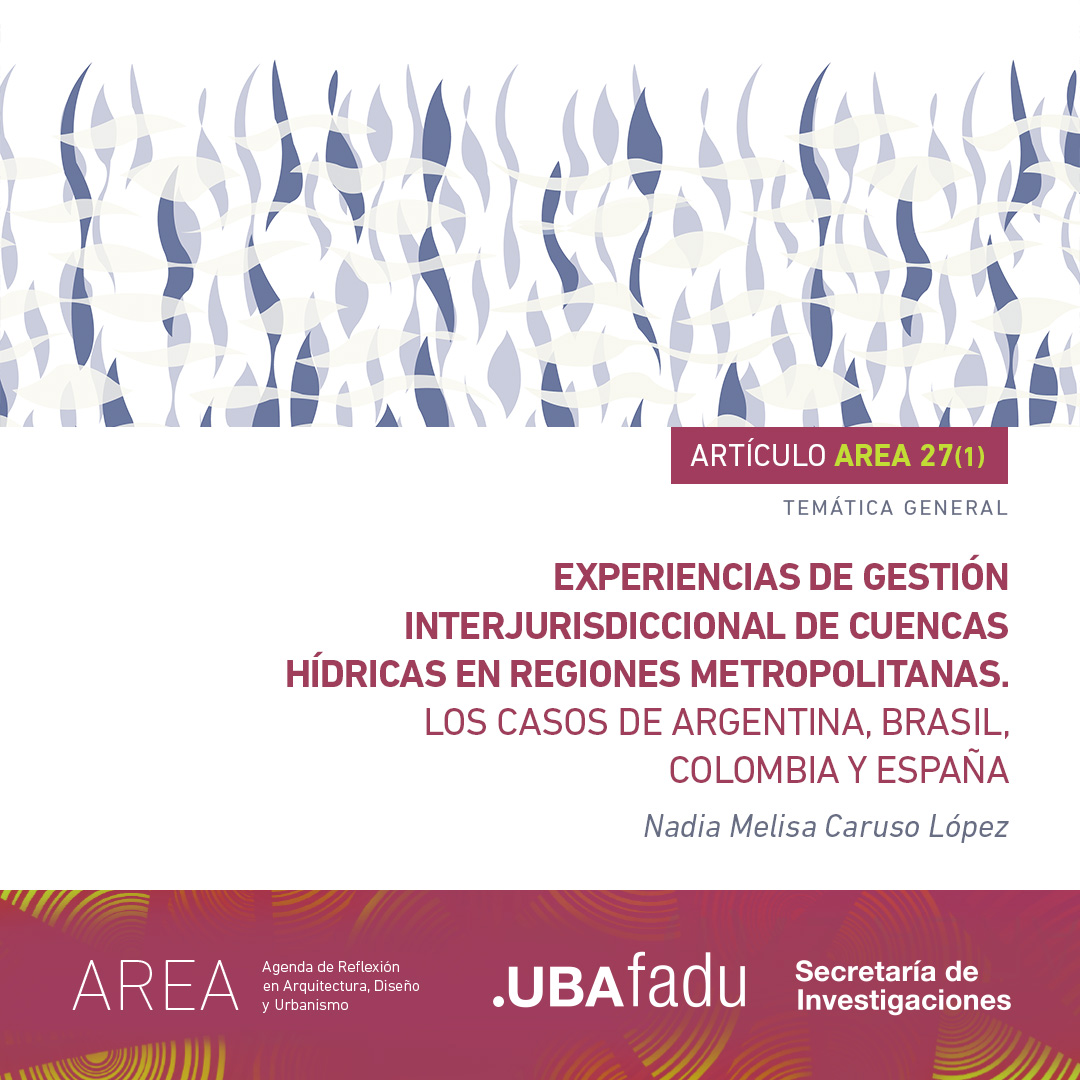 ARTÍCULO AREA 27(1)

TEMÁTICA GENERAL

EXPERIENCIAS DE GESTIÓN INTERJURISDICCIONAL DE CUENCAS HÍDRICAS EN REGIONES METROPOLITANAS. LOS CASOS DE ARGENTINA, BRASIL, COLOMBIA Y ESPAÑA

Nadia Melisa Caruso López

AREA
Agenda de Reflexión
en Arquitectura, Diseño
y Urbanismo

.UBAfadu

Secretaría de
Investigaciones